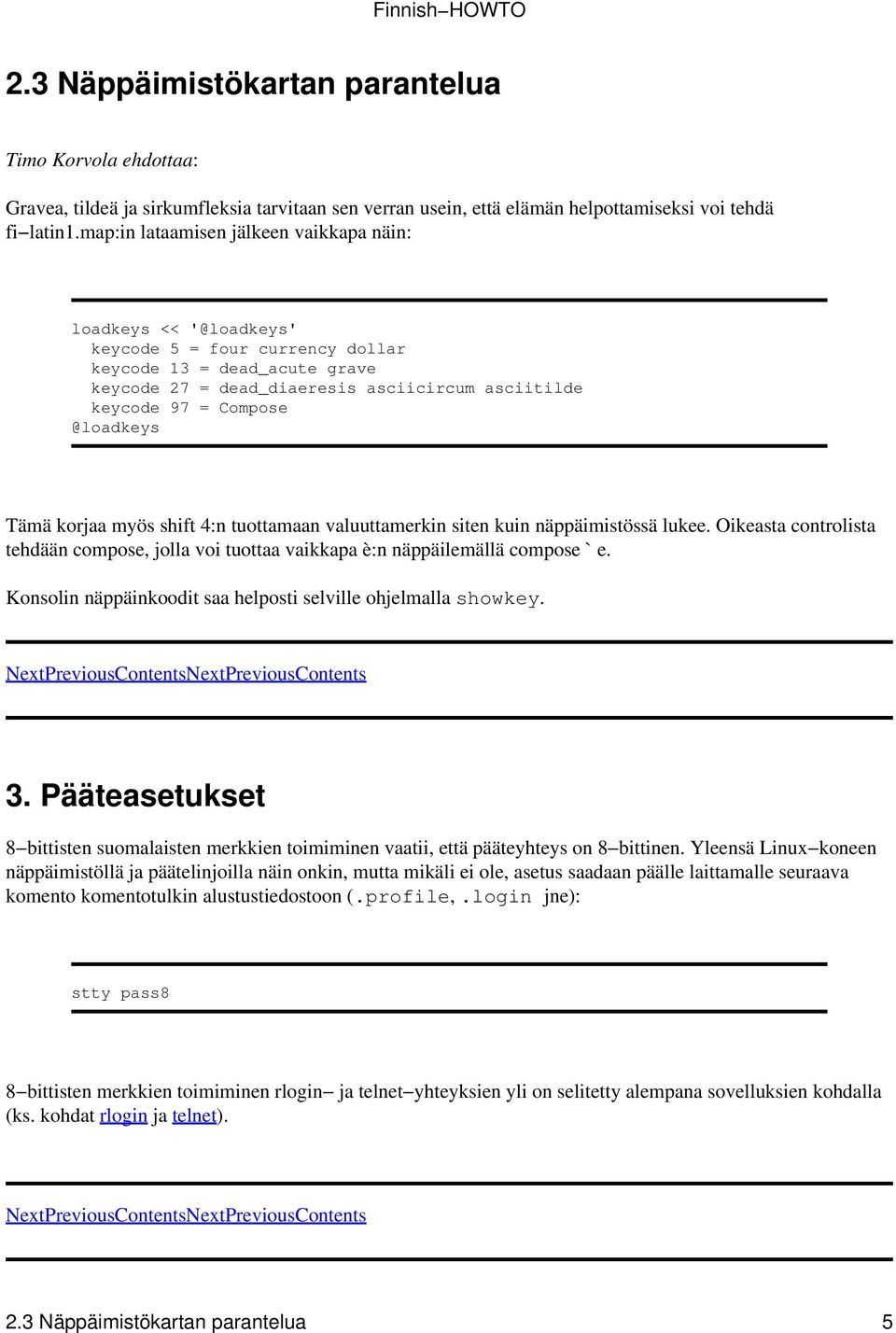 Finnish−HOWTO

2.3 Näppäimistökartan parantelua

Timo Korvola ehdottaa:

Gravea, tildeä ja sirkumfleksia tarvitaan sen verran usein, että elämän helpottamiseksi voi tehdä fi−latin1.map:in lataamisen jälkeen vaikkapa näin:

loadkeys << '@loadkeys'
  keycode 5 = four currency dollar
  keycode 13 = dead_acute grave
  keycode 27 = dead_diaeresis asciicircum asciitilde
  keycode 97 = Compose
@loadkeys

Tämä korjaa myös shift 4:n tuottamaan valuuttamerkin siten kuin näppäimistössä lukee. Oikeasta controlista tehdään compose, jolla voi tuottaa vaikkapa è:n näppäilemällä compose ` e.

Konsolin näppäinkoodit saa helposti selville ohjelmalla showkey.

NextPreviousContentsNextPreviousContents

3. Pääteasetukset

8−bittisten suomalaisten merkkien toimiminen vaatii, että pääteyhteys on 8−bittinen. Yleensä Linux−koneen näppäimistöllä ja päätelinjoilla näin onkin, mutta mikäli ei ole, asetus saadaan päälle laittamalle seuraava komento komentotulkin alustustiedostoon (.profile, .login jne):

stty pass8

8−bittisten merkkien toimiminen rlogin− ja telnet−yhteyksien yli on selitetty alempana sovelluksien kohdalla (ks. kohdat rlogin ja telnet).

NextPreviousContentsNextPreviousContents

2.3 Näppäimistökartan parantelua 5